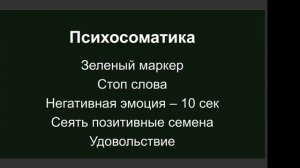 Психосоматика

Зеленый маркер
Стоп слова
Негативная эмоция – 10 сек
Сеять позитивные семена
Удовольствие